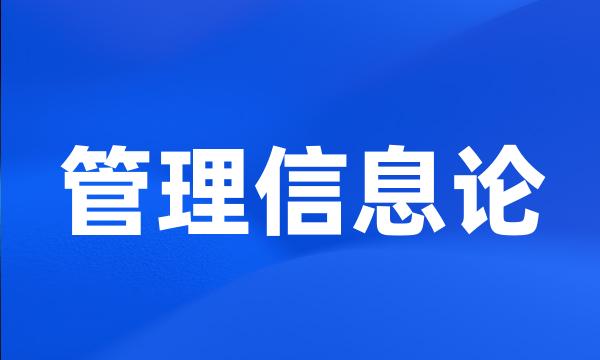 管理信息论